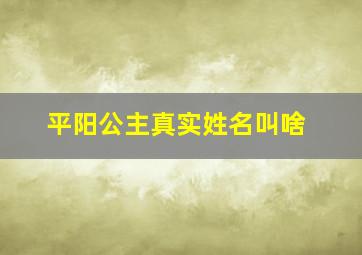 平阳公主真实姓名叫啥